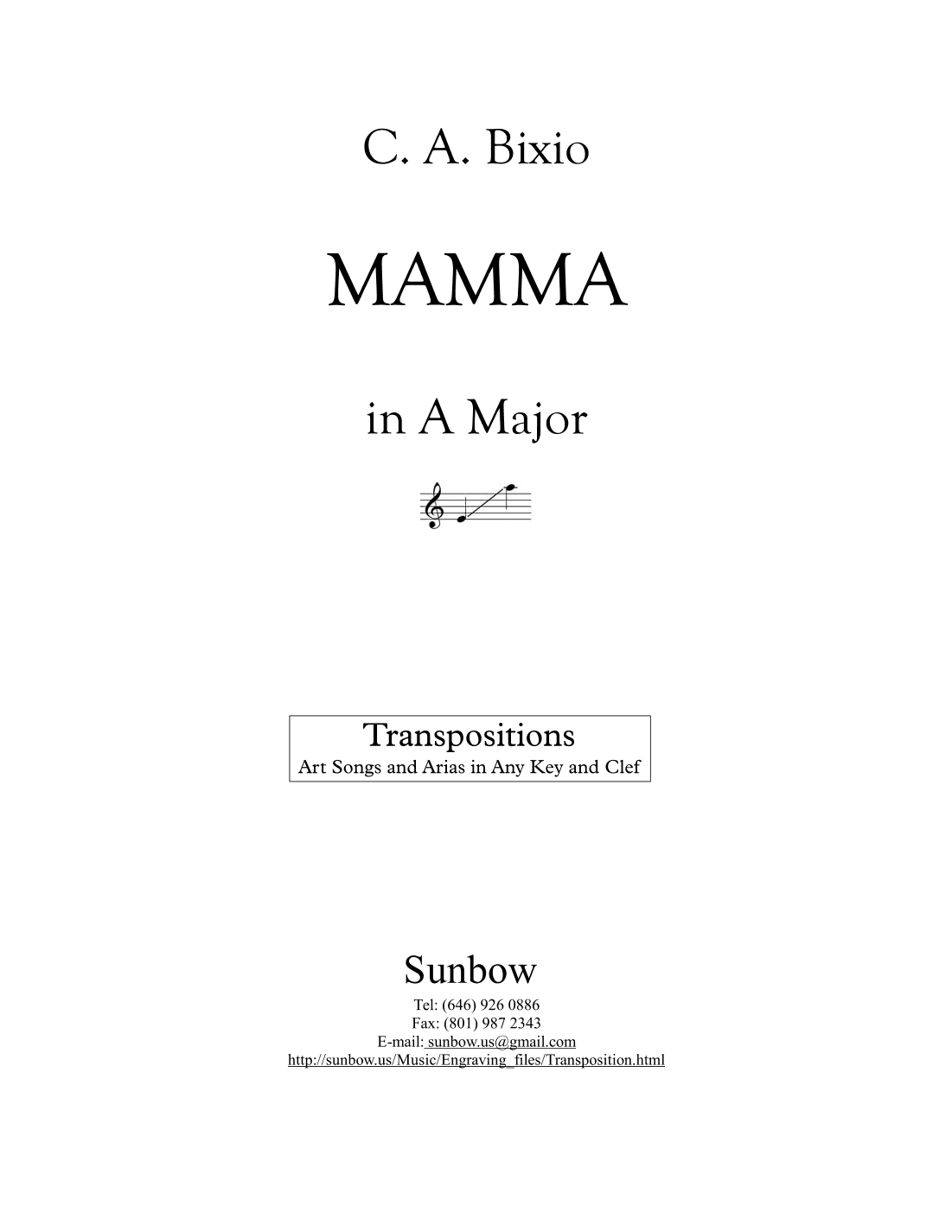 C. A. Bixio

MAMMA

in A Major

Transpositions
Art Songs and Arias in Any Key and Clef

Sunbow
Tel: (646) 926 0886
Fax: (801) 987 2343
E-mail: sunbow.us@gmail.com
http://sunbow.us/Music/Engraving_files/Transposition.html